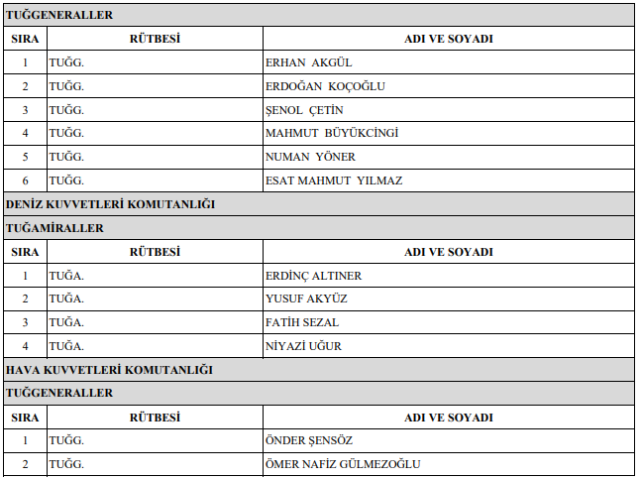 TUĞGENERALLER

| SIRA | RÜTBESİ | ADI VE SOYADI |
|---|---|---|
| 1 | TUĞG. | ERHAN AKGÜL |
| 2 | TUĞG. | ERDOĞAN KOÇOĞLU |
| 3 | TUĞG. | ŞENOL ÇETİN |
| 4 | TUĞG. | MAHMUT BÜYÜKCİNGİ |
| 5 | TUĞG. | NUMAN YÖNER |
| 6 | TUĞG. | ESAT MAHMUT YILMAZ |

DENİZ KUVVETLERİ KOMUTANLIĞI

TUĞAMİRALLER

| SIRA | RÜTBESİ | ADI VE SOYADI |
|---|---|---|
| 1 | TUĞA. | ERDİNÇ ALTINER |
| 2 | TUĞA. | YUSUF AKYÜZ |
| 3 | TUĞA. | FATİH SEZAL |
| 4 | TUĞA. | NİYAZİ UĞUR |

HAVA KUVVETLERİ KOMUTANLIĞI

TUĞGENERALLER

| SIRA | RÜTBESİ | ADI VE SOYADI |
|---|---|---|
| 1 | TUĞG. | ÖNDER ŞENSÖZ |
| 2 | TUĞG. | ÖMER NAFİZ GÜLMEZOĞLU |